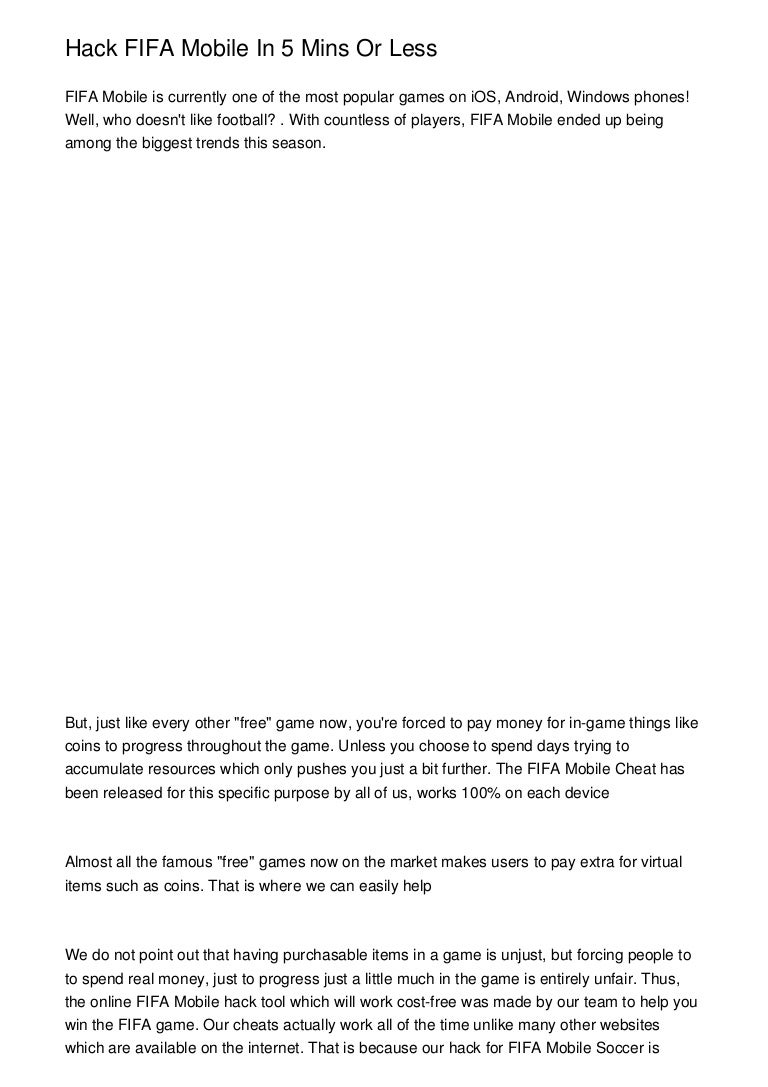 Hack FIFA Mobile In 5 Mins Or Less

FIFA Mobile is currently one of the most popular games on iOS, Android, Windows phones! Well, who doesn't like football? . With countless of players, FIFA Mobile ended up being among the biggest trends this season.

But, just like every other "free" game now, you're forced to pay money for in-game things like coins to progress throughout the game. Unless you choose to spend days trying to accumulate resources which only pushes you just a bit further. The FIFA Mobile Cheat has been released for this specific purpose by all of us, works 100% on each device

Almost all the famous "free" games now on the market makes users to pay extra for virtual items such as coins. That is where we can easily help

We do not point out that having purchasable items in a game is unjust, but forcing people to to spend real money, just to progress just a little much in the game is entirely unfair. Thus, the online FIFA Mobile hack tool which will work cost-free was made by our team to help you win the FIFA game. Our cheats actually work all of the time unlike many other websites which are available on the internet. That is because our hack for FIFA Mobile Soccer is